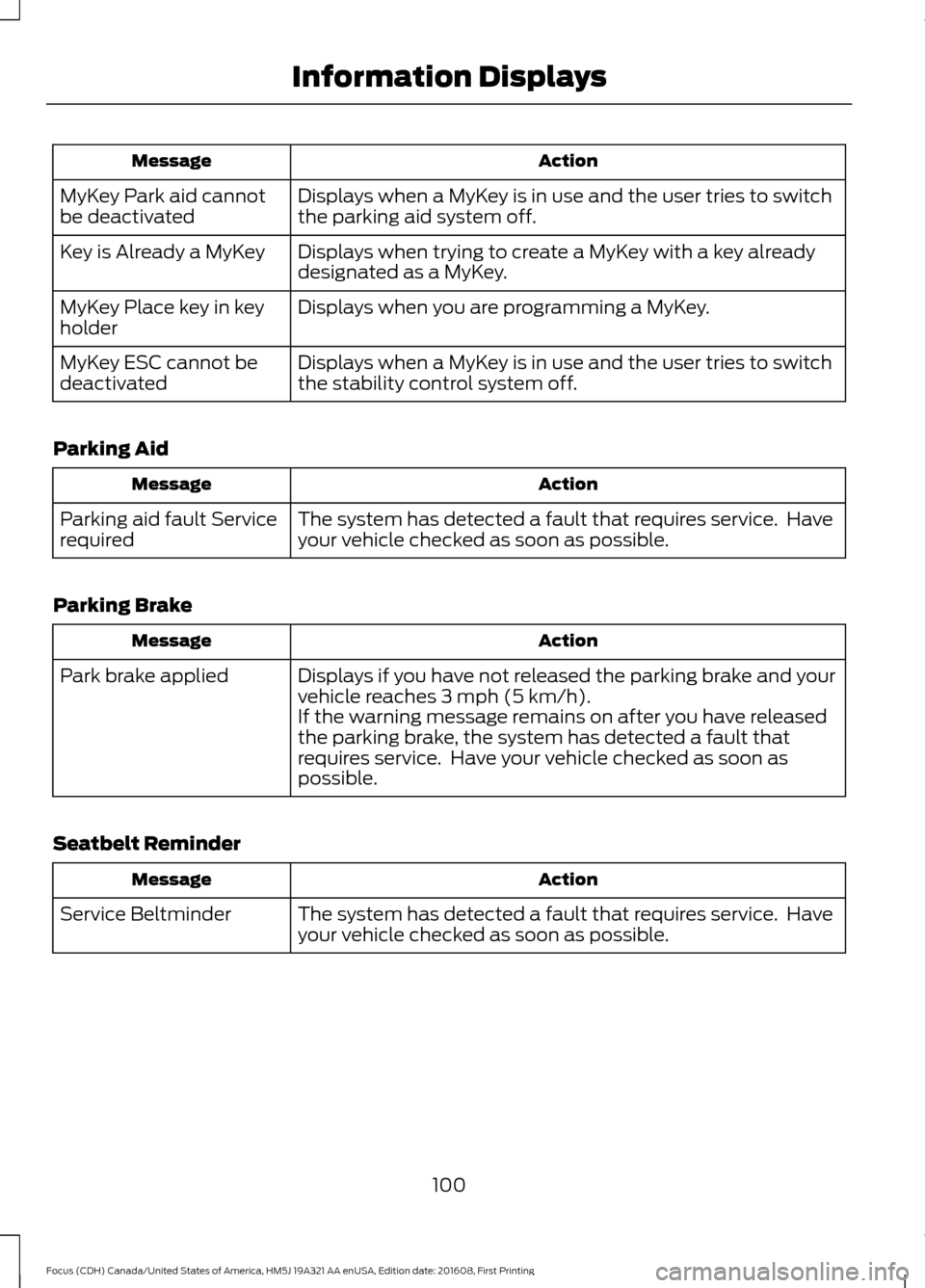 Information Displays

| Message | Action |
|---|---|
| MyKey Park aid cannot be deactivated | Displays when a MyKey is in use and the user tries to switch the parking aid system off. |
| Key is Already a MyKey | Displays when trying to create a MyKey with a key already designated as a MyKey. |
| MyKey Place key in key holder | Displays when you are programming a MyKey. |
| MyKey ESC cannot be deactivated | Displays when a MyKey is in use and the user tries to switch the stability control system off. |

Parking Aid

| Message | Action |
|---|---|
| Parking aid fault Service required | The system has detected a fault that requires service. Have your vehicle checked as soon as possible. |

Parking Brake

| Message | Action |
|---|---|
| Park brake applied | Displays if you have not released the parking brake and your vehicle reaches 3 mph (5 km/h). If the warning message remains on after you have released the parking brake, the system has detected a fault that requires service. Have your vehicle checked as soon as possible. |

Seatbelt Reminder

| Message | Action |
|---|---|
| Service Beltminder | The system has detected a fault that requires service. Have your vehicle checked as soon as possible. |

100

Focus (CDH) Canada/United States of America, HM5J 19A321 AA enUSA, Edition date: 201608, First Printing

carmanualsonline.info